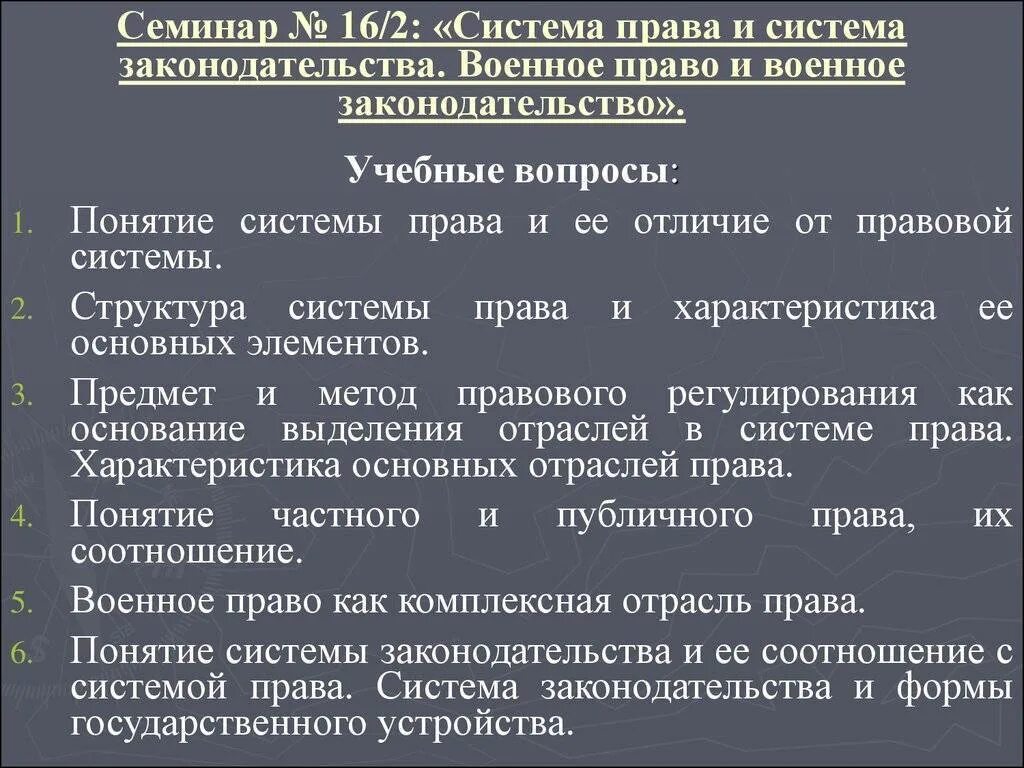 Семинар № 16/2: «Система права и система законодательства. Военное право и военное законодательство».

Учебные вопросы:

1. Понятие системы права и ее отличие от правовой системы.
2. Структура системы права и характеристика ее основных элементов.
3. Предмет и метод правового регулирования как основание выделения отраслей в системе права. Характеристика основных отраслей права.
4. Понятие частного и публичного права, их соотношение.
5. Военное право как комплексная отрасль права.
6. Понятие системы законодательства и ее соотношение с системой права. Система законодательства и формы государственного устройства.